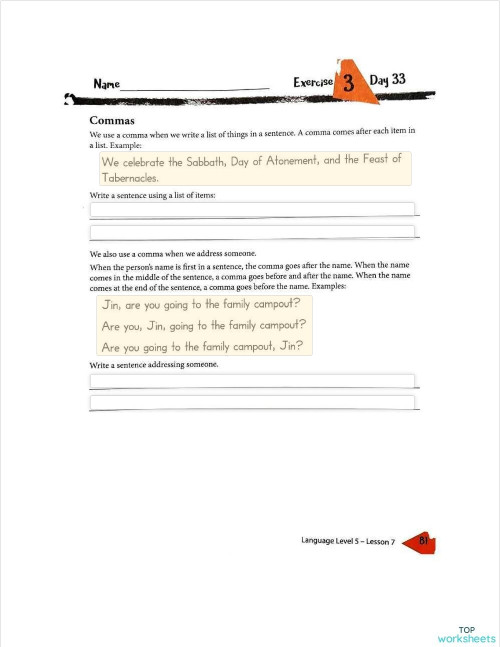 Name Exercise 3 Day 33

Commas

We use a comma when we write a list of things in a sentence. A comma comes after each item in a list. Example:

We celebrate the Sabbath, Day of Atonement, and the Feast of Tabernacles.

Write a sentence using a list of items:

We also use a comma when we address someone.

When the person's name is first in a sentence, the comma goes after the name. When the name comes in the middle of the sentence, a comma goes before and after the name. When the name comes at the end of the sentence, a comma goes before the name. Examples:

Jin, are you going to the family campout?

Are you, Jin, going to the family campout?

Are you going to the family campout, Jin?

Write a sentence addressing someone.

Language Level 5 – Lesson 7 81

TOP worksheets